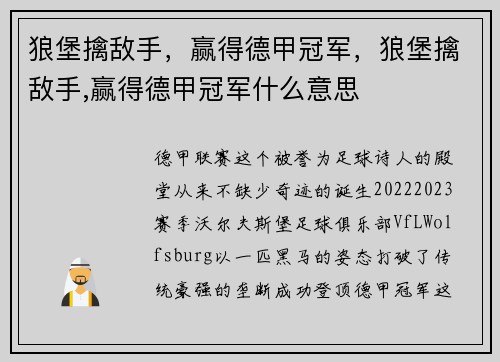 狼堡擒敌手，赢得德甲冠军，狼堡擒敌手,赢得德甲冠军什么意思

德甲联赛这个被誉为足球诗人的殿堂从来不缺少奇迹的诞生20222023赛季沃尔夫斯堡足球俱乐部VfLWolfsburg以一匹黑马的姿态打破了传统豪强的垄断成功登顶德甲冠军这